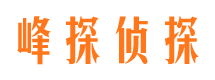 峰探侦探